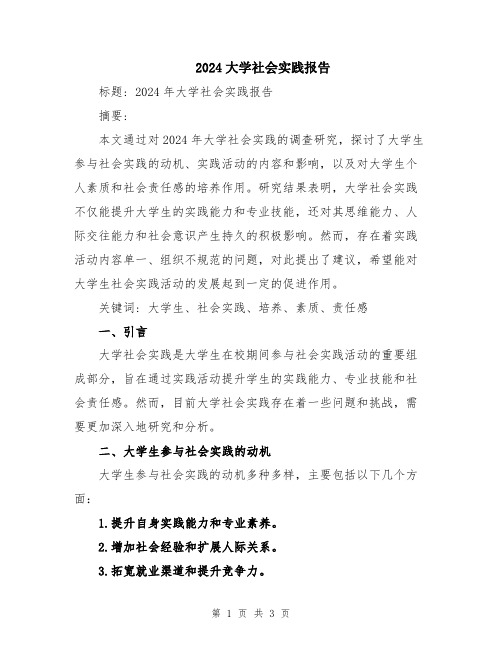 2024 大学社会实践报告

标题：2024 年大学社会实践报告

摘要：

本文通过对 2024 年大学社会实践的调查研究，探讨了大学生参与社会实践的动机、实践活动的内容和影响，以及对大学生个人素质和社会责任感的培养作用。研究结果表明，大学社会实践不仅能提升大学生的实践能力和专业技能，还对其思维能力、人际交往能力和社会意识产生持久的积极影响。然而，存在着实践活动内容单一、组织不规范的问题，对此提出了建议，希望能对大学生社会实践活动的发展起到一定的促进作用。

关键词：大学生、社会实践、培养、素质、责任感

一、引言

大学社会实践是大学生在校期间参与社会实践活动的重要组成部分，旨在通过实践活动提升学生的实践能力、专业技能和社会责任感。然而，目前大学社会实践存在着一些问题和挑战，需要更加深入地研究和分析。

二、大学生参与社会实践的动机

大学生参与社会实践的动机多种多样，主要包括以下几个方面：

1.提升自身实践能力和专业素养。

2.增加社会经验和扩展人际关系。

3.拓宽就业渠道和提升竞争力。

第 1 页 共 3 页